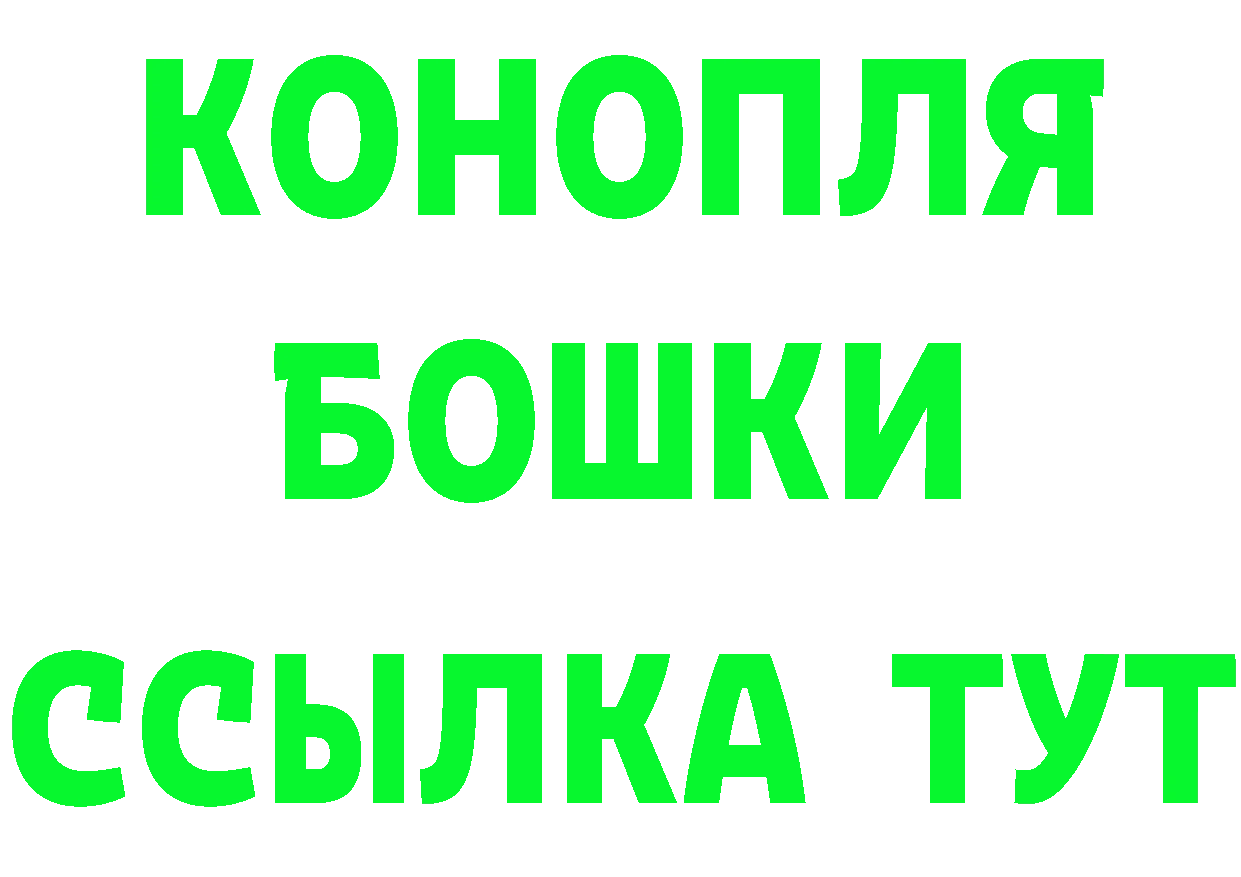 КОНОПЛЯ
БОШКИ
ССЫЛКА ТУТ